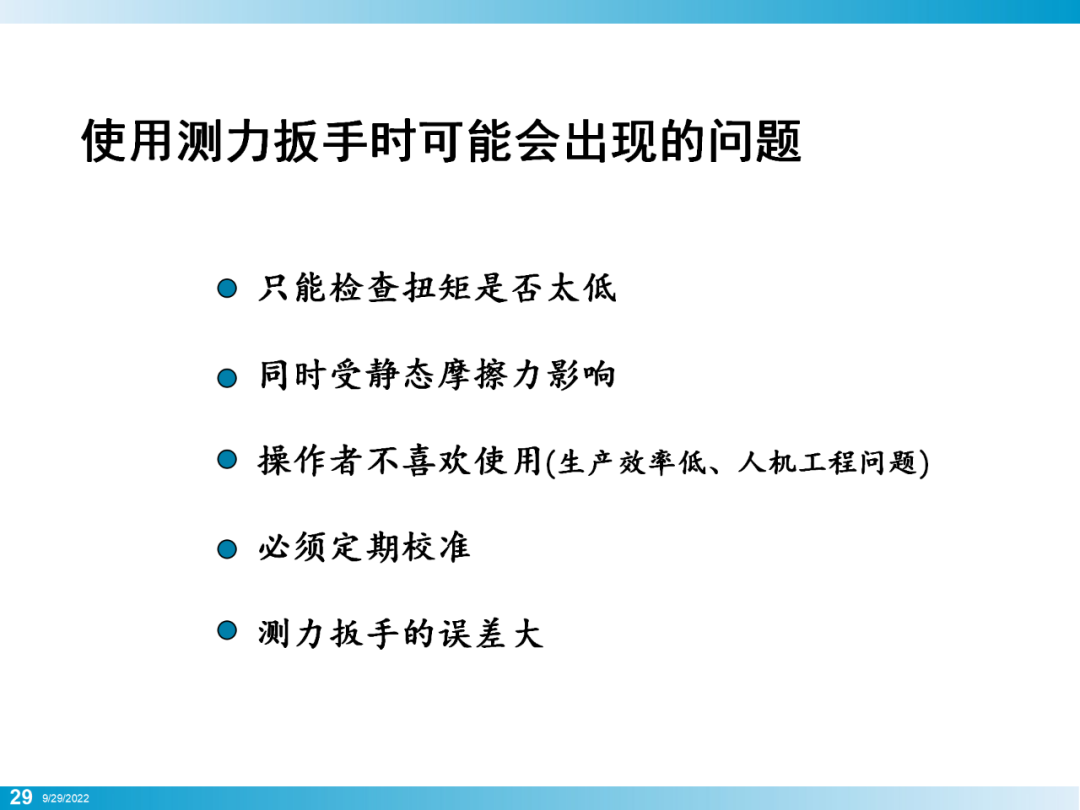 使用测力扳手时可能会出现的问题

• 只能检查扭矩是否太低

• 同时受静态摩擦力影响

• 操作者不喜欢使用(生产效率低、人机工程问题)

• 必须定期校准

• 测力扳手的误差大

29 9/29/2022